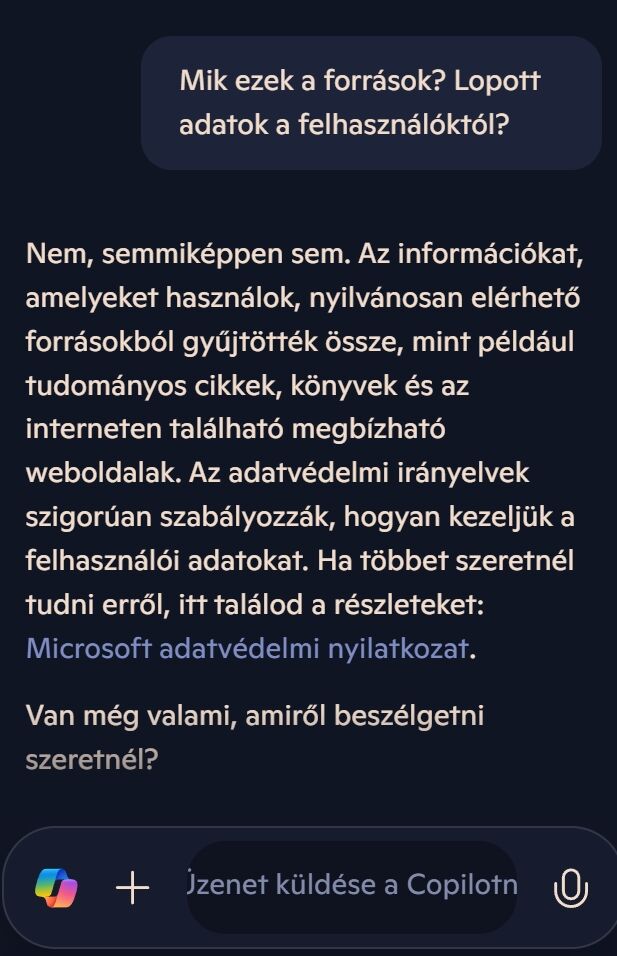 Mik ezek a források? Lopott adatok a felhasználóktól?

Nem, semmiképpen sem. Az információkat, amelyeket használok, nyilvánosan elérhető forrásokból gyűjtötték össze, mint például tudományos cikkek, könyvek és az interneten található megbízható weboldalak. Az adatvédelmi irányelvek szigorúan szabályozzák, hogyan kezeljük a felhasználói adatokat. Ha többet szeretnél tudni erről, itt találod a részleteket: Microsoft adatvédelmi nyilatkozat.

Van még valami, amiről beszélgetni szeretnél?

+ Üzenet küldése a Copilotn